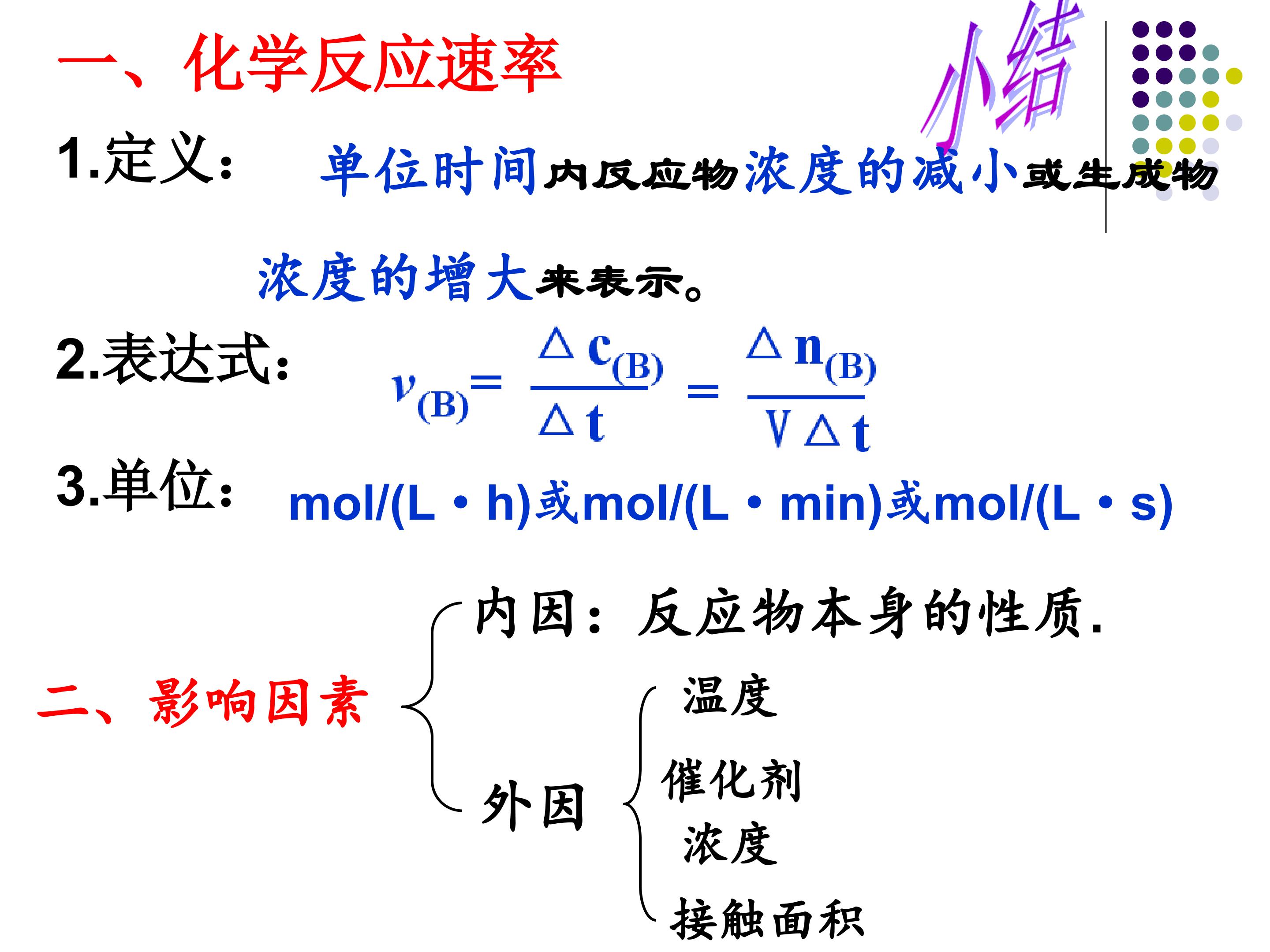 一、化学反应速率

小结

1.定义： 单位时间内反应物浓度的减小或生成物浓度的增大来表示。

2.表达式： $v_{(B)}=\frac{\Delta c_{(B)}}{\Delta t}=\frac{\Delta n_{(B)}}{V\Delta t}$

3.单位： mol/(L·h)或mol/(L·min)或mol/(L·s)

二、影响因素

内因：反应物本身的性质.

外因

温度

催化剂

浓度

接触面积